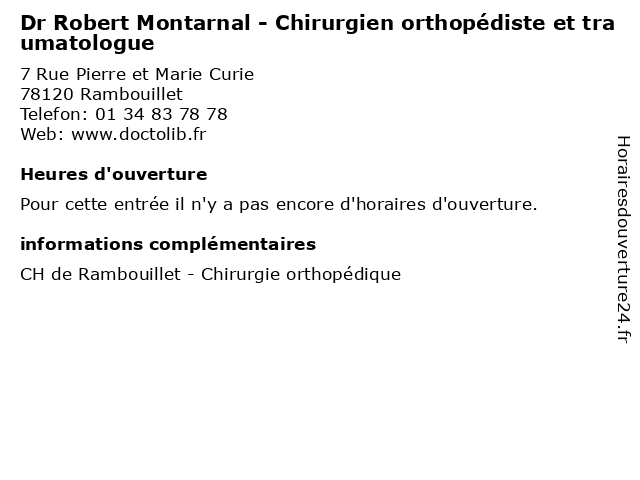 Dr Robert Montarnal - Chirurgien orthopédiste et traumatologue

7 Rue Pierre et Marie Curie
78120 Rambouillet
Telefon: 01 34 83 78 78
Web: www.doctolib.fr

Heures d'ouverture

Pour cette entrée il n'y a pas encore d'horaires d'ouverture.

informations complémentaires

CH de Rambouillet - Chirurgie orthopédique

Horairesdouverture24.fr